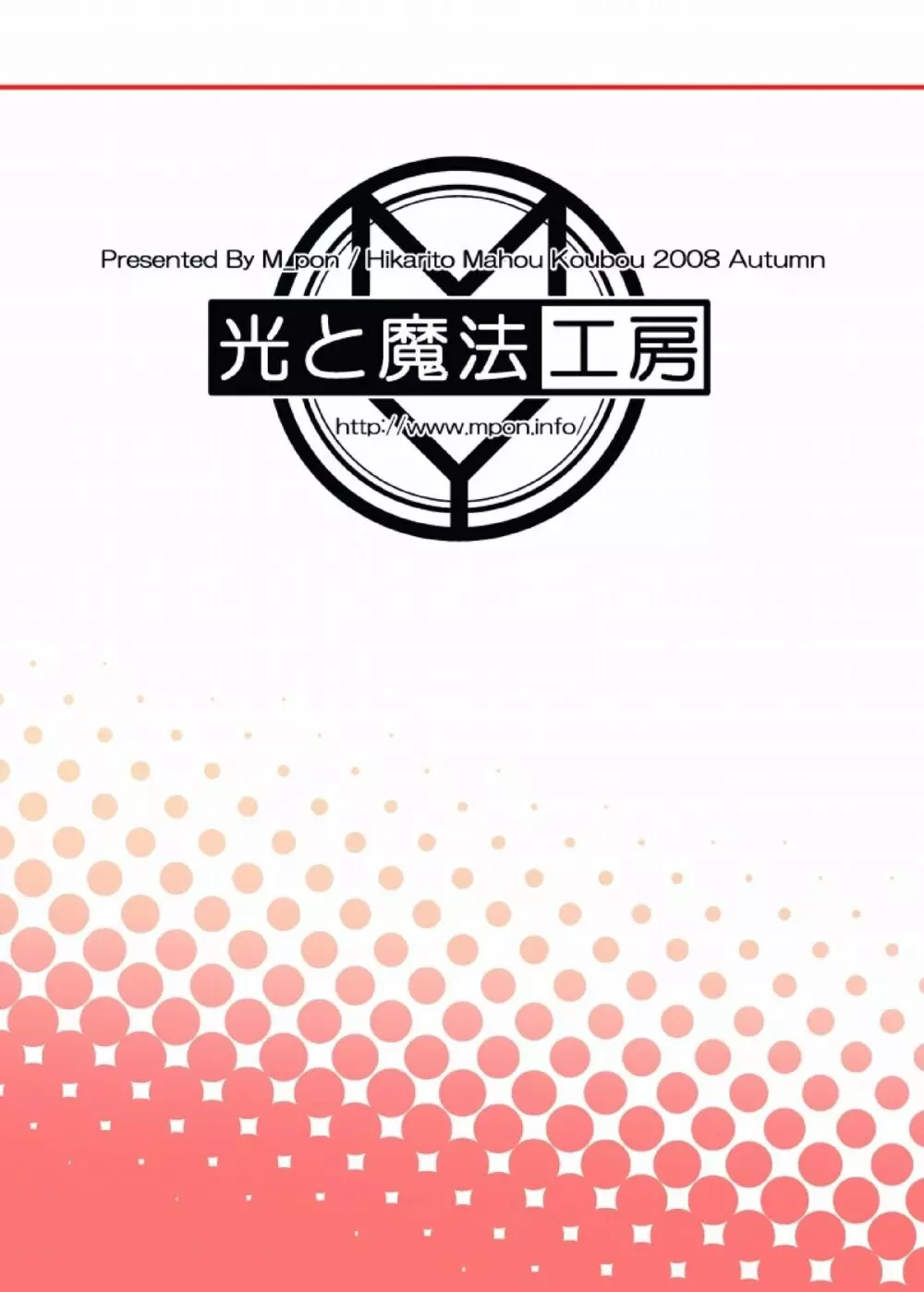 Presented By M_pon / Hikarito Mahou Koubou 2008 Autumn

光と魔法工房

http://www.mpon.info/